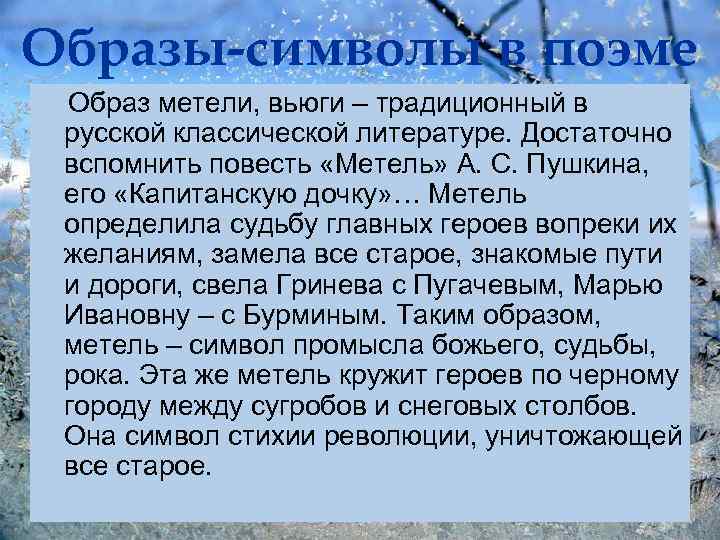 Образы-символы в поэме

Образ метели, вьюги – традиционный в русской классической литературе. Достаточно вспомнить повесть «Метель» А. С. Пушкина, его «Капитанскую дочку»… Метель определила судьбу главных героев вопреки их желаниям, замела все старое, знакомые пути и дороги, свела Гринева с Пугачевым, Марью Ивановну – с Бурминым. Таким образом, метель – символ промысла божьего, судьбы, рока. Эта же метель кружит героев по черному городу между сугробов и снеговых столбов. Она символ стихии революции, уничтожающей все старое.